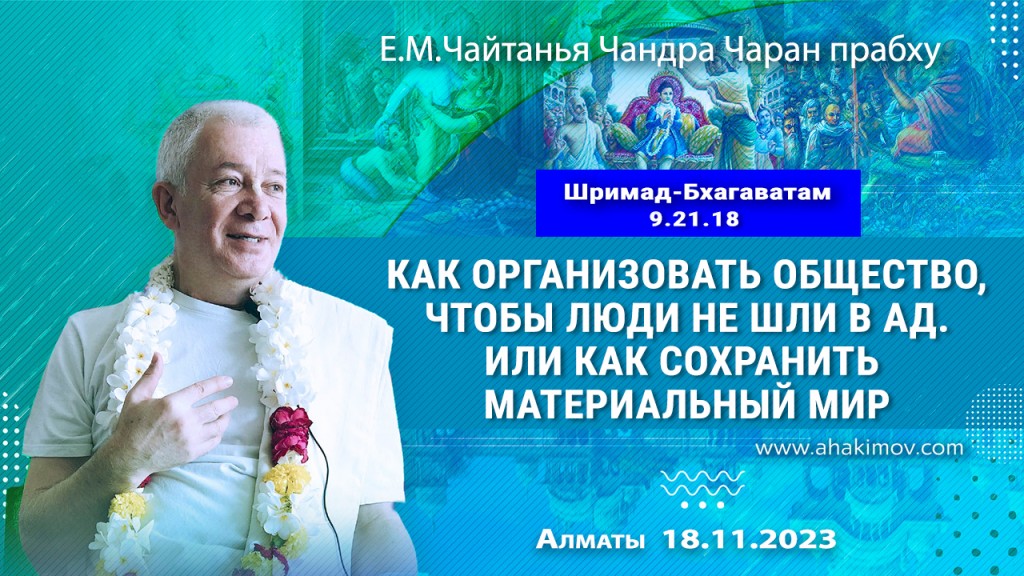 Е.М.Чайтанья Чандра Чаран прабху

Шримад-Бхагаватам
9.21.18

КАК ОРГАНИЗОВАТЬ ОБЩЕСТВО, ЧТОБЫ ЛЮДИ НЕ ШЛИ В АД. ИЛИ КАК СОХРАНИТЬ МАТЕРИАЛЬНЫЙ МИР

www.ahakimov.com

Алматы 18.11.2023